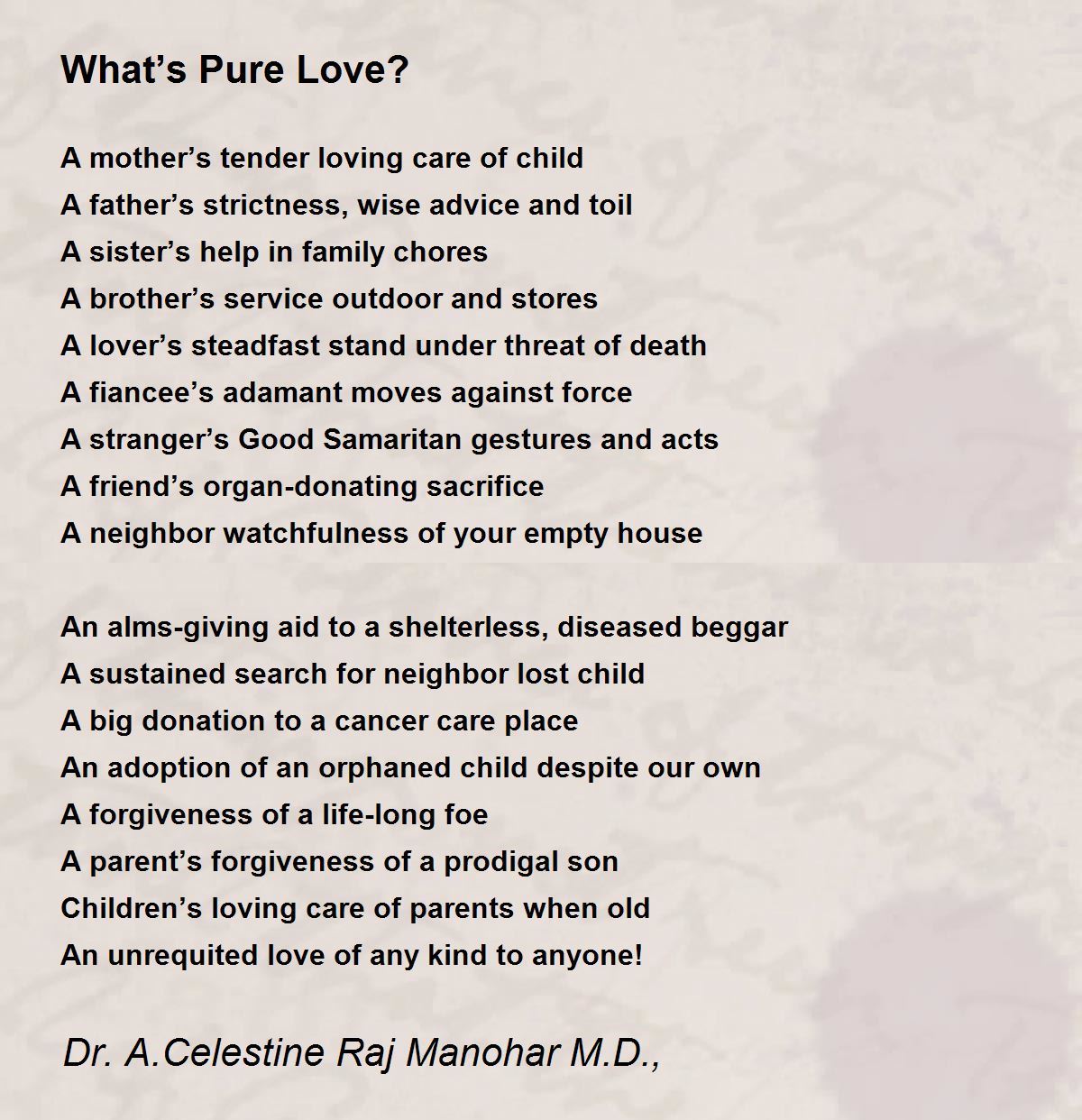 What’s Pure Love?

A mother’s tender loving care of child
A father’s strictness, wise advice and toil
A sister’s help in family chores
A brother’s service outdoor and stores
A lover’s steadfast stand under threat of death
A fiancee’s adamant moves against force
A stranger’s Good Samaritan gestures and acts
A friend’s organ-donating sacrifice
A neighbor watchfulness of your empty house

An alms-giving aid to a shelterless, diseased beggar
A sustained search for neighbor lost child
A big donation to a cancer care place
An adoption of an orphaned child despite our own
A forgiveness of a life-long foe
A parent’s forgiveness of a prodigal son
Children’s loving care of parents when old
An unrequited love of any kind to anyone!

Dr. A.Celestine Raj Manohar M.D.,